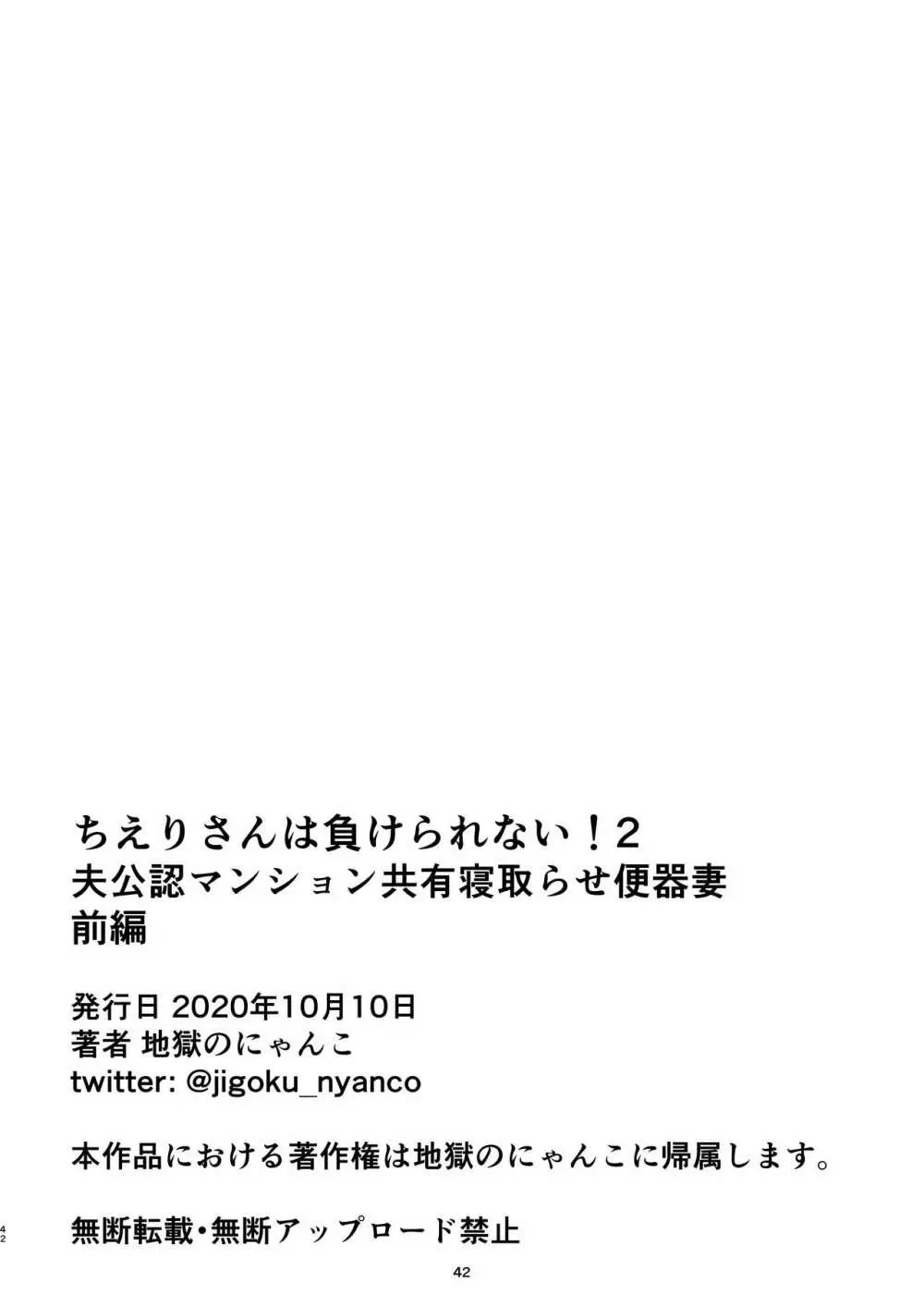 ちえりさんは負けられない！2
夫公認マンション共有寝取らせ便器妻
前編

発行日 2020年10月10日
著者 地獄のにゃんこ
twitter: @jigoku_nyanco

本作品における著作権は地獄のにゃんこに帰属します。

42

無断転載・無断アップロード禁止

42